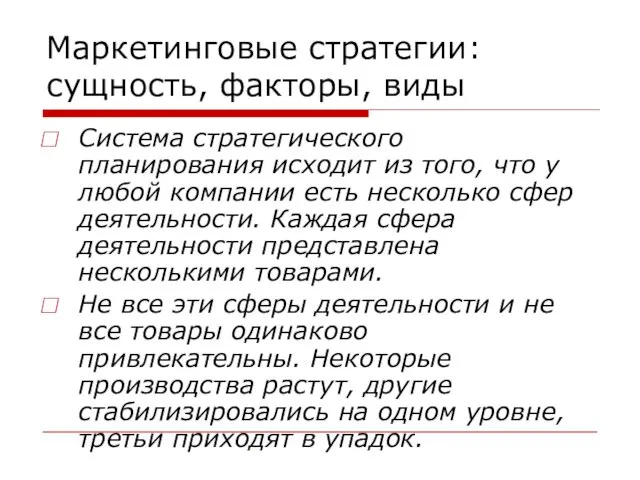 Маркетинговые стратегии: сущность, факторы, виды

Система стратегического планирования исходит из того, что у любой компании есть несколько сфер деятельности. Каждая сфера деятельности представлена несколькими товарами.

Не все эти сферы деятельности и не все товары одинаково привлекательны. Некоторые производства растут, другие стабилизировались на одном уровне, третьи приходят в упадок.